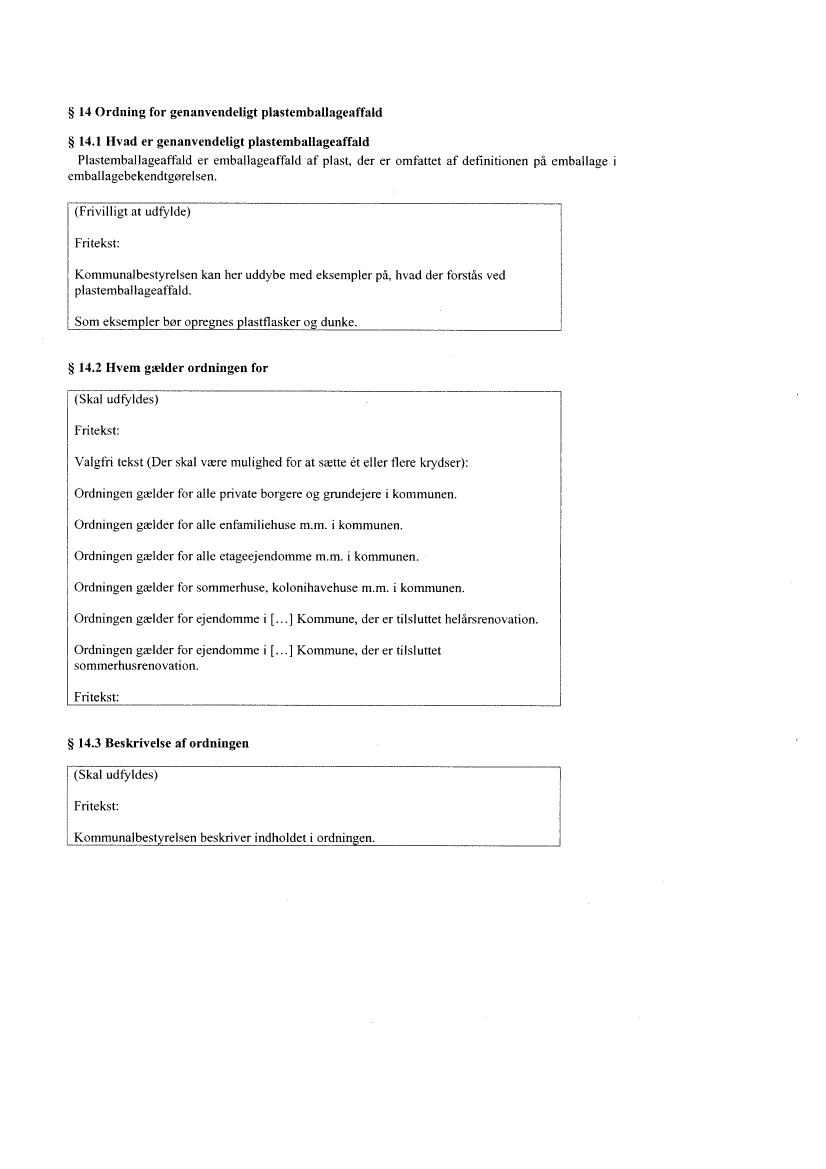 § 14 Ordning for genanvendeligt plastemballageaffald

§ 14.1 Hvad er genanvendeligt plastemballageaffald

Plastemballageaffald er emballageaffald af plast, der er omfattet af definitionen på emballage i emballagebekendtgørelsen.

(Frivilligt at udfylde)

Fritekst:

Kommunalbestyrelsen kan her uddybe med eksempler på, hvad der forstås ved plastemballageaffald.

Som eksempler bør opregnes plastflasker og dunke.

§ 14.2 Hvem gælder ordningen for

(Skal udfyldes)

Fritekst:

Valgfri tekst (Der skal være mulighed for at sætte ét eller flere krydser):

Ordningen gælder for alle private borgere og grundejere i kommunen.

Ordningen gælder for alle enfamiliehuse m.m. i kommunen.

Ordningen gælder for alle etageejendomme m.m. i kommunen.

Ordningen gælder for sommerhuse, kolonihavehuse m.m. i kommunen.

Ordningen gælder for ejendomme i [...] Kommune, der er tilsluttet helårsrenovation.

Ordningen gælder for ejendomme i [...] Kommune, der er tilsluttet sommerhusrenovation.

Fritekst:

§ 14.3 Beskrivelse af ordningen

(Skal udfyldes)

Fritekst:

Kommunalbestyrelsen beskriver indholdet i ordningen.